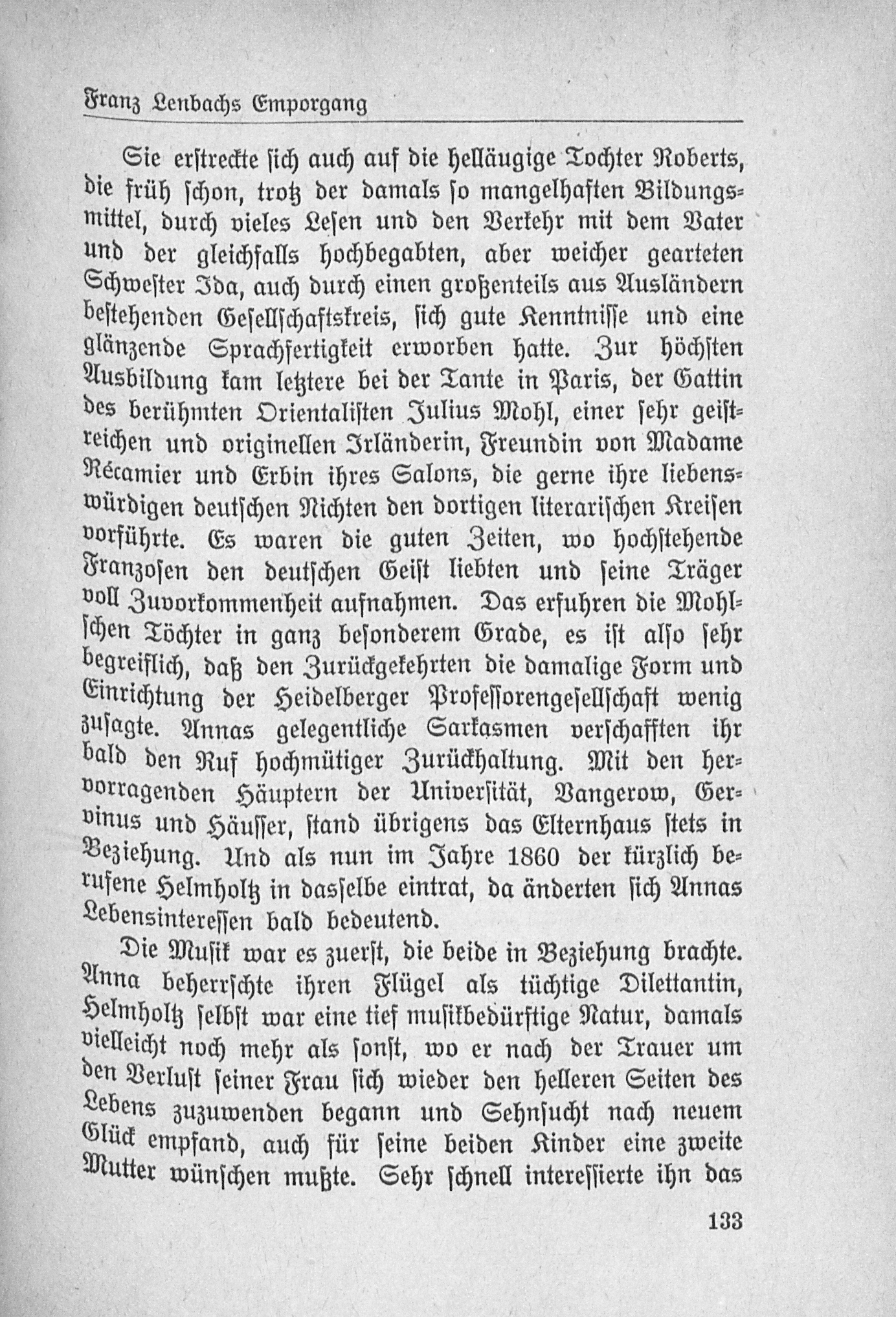 Franz Lenbachs Emporgang

Sie erstreckte sich auch auf die helläugige Tochter Roberts, die früh schon, trotz der damals so mangelhaften Bildungsmittel, durch vieles Lesen und den Verkehr mit dem Vater und der gleichfalls hochbegabten, aber weicher gearteten Schwester Ida, auch durch einen großenteils aus Ausländern bestehenden Gesellschaftskreis, sich gute Kenntnisse und eine glänzende Sprachfertigkeit erworben hatte. Zur höchsten Ausbildung kam letztere bei der Tante in Paris, der Gattin des berühmten Orientalisten Julius Mohl, einer sehr geistreichen und originellen Irländerin, Freundin von Madame Récamier und Erbin ihres Salons, die gerne ihre liebenswürdigen deutschen Nichten den dortigen literarischen Kreisen vorführte. Es waren die guten Zeiten, wo hochstehende Franzosen den deutschen Geist liebten und seine Träger voll Zuvorkommenheit aufnahmen. Das erfuhren die Mohlschen Töchter in ganz besonderem Grade, es ist also sehr begreiflich, daß den Zurückgekehrten die damalige Form und Einrichtung der Heidelberger Professorengesellschaft wenig zusagte. Annas gelegentliche Sarkasmen verschafften ihr bald den Ruf hochmütiger Zurückhaltung. Mit den hervorragenden Häuptern der Universität, Vangerow, Gervinus und Häusser, stand übrigens das Elternhaus stets in Beziehung. Und als nun im Jahre 1860 der kürzlich berufene Helmholtz in dasselbe eintrat, da änderten sich Annas Lebensinteressen bald bedeutend.

Die Musik war es zuerst, die beide in Beziehung brachte. Anna beherrschte ihren Flügel als tüchtige Dilettantin, Helmholtz selbst war eine tief musikbedürftige Natur, damals vielleicht noch mehr als sonst, wo er nach der Trauer um den Verlust seiner Frau sich wieder den helleren Seiten des Lebens zuzuwenden begann und Sehnsucht nach neuem Glück empfand, auch für seine beiden Kinder eine zweite Mutter wünschen mußte. Sehr schnell interessierte ihn das

133